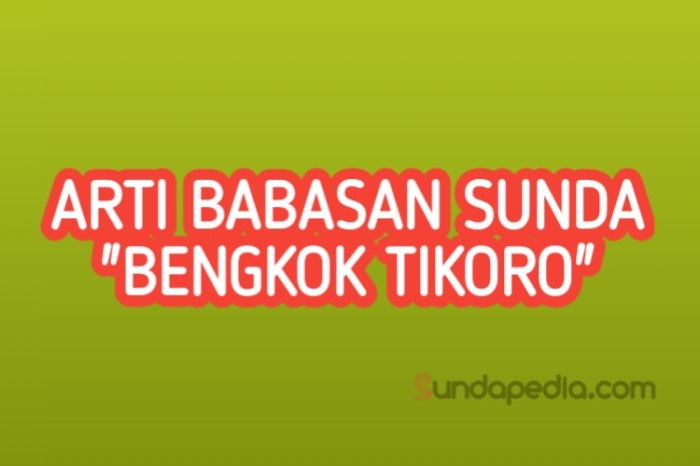 ARTI BABASAN SUNDA "BENGKOK TIKORO"

Sundapedia.com